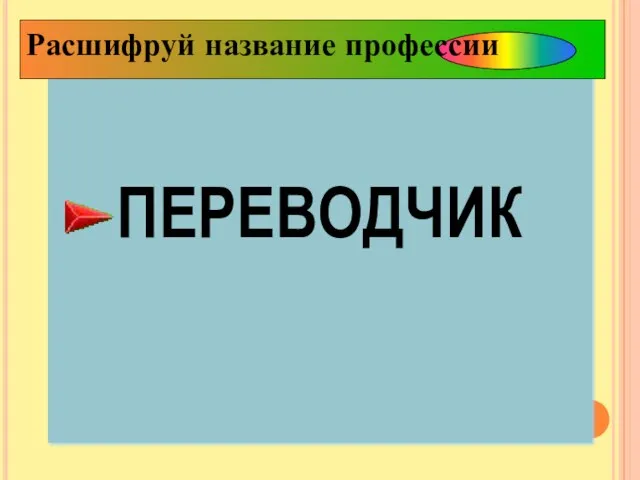 Расшифруй название профессии

ПЕРЕВОДЧИК